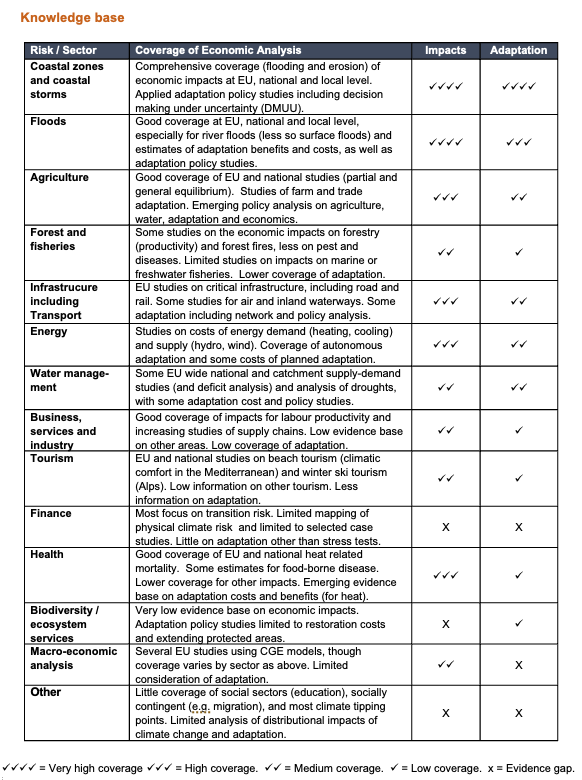 Knowledge base

| Risk / Sector | Coverage of Economic Analysis | Impacts | Adaptation |
|---|---|---|---|
| Coastal zones and coastal storms | Comprehensive coverage (flooding and erosion) of economic impacts at EU, national and local level. Applied adaptation policy studies including decision making under uncertainty (DMUU). | ✓✓✓✓ | ✓✓✓✓ |
| Floods | Good coverage at EU, national and local level, especially for river floods (less so surface floods) and estimates of adaptation benefits and costs, as well as adaptation policy studies. | ✓✓✓✓ | ✓✓✓ |
| Agriculture | Good coverage of EU and national studies (partial and general equilibrium). Studies of farm and trade adaptation. Emerging policy analysis on agriculture, water, adaptation and economics. | ✓✓✓ | ✓✓ |
| Forest and fisheries | Some studies on the economic impacts on forestry (productivity) and forest fires, less on pest and diseases. Limited studies on impacts on marine or freshwater fisheries. Lower coverage of adaptation. | ✓✓ | ✓ |
| Infrastrucure including Transport | EU studies on critical infrastructure, including road and rail. Some studies for air and inland waterways. Some adaptation including network and policy analysis. | ✓✓✓ | ✓✓ |
| Energy | Studies on costs of energy demand (heating, cooling) and supply (hydro, wind). Coverage of autonomous adaptation and some costs of planned adaptation. | ✓✓✓ | ✓✓ |
| Water management | Some EU wide national and catchment supply-demand studies (and deficit analysis) and analysis of droughts, with some adaptation cost and policy studies. | ✓✓ | ✓✓ |
| Business, services and industry | Good coverage of impacts for labour productivity and increasing studies of supply chains. Low evidence base on other areas. Low coverage of adaptation. | ✓✓ | ✓ |
| Tourism | EU and national studies on beach tourism (climatic comfort in the Mediterranean) and winter ski tourism (Alps). Low information on other tourism. Less information on adaptation. | ✓✓ | ✓ |
| Finance | Most focus on transition risk. Limited mapping of physical climate risk and limited to selected case studies. Little on adaptation other than stress tests. | X | X |
| Health | Good coverage of EU and national heat related mortality. Some estimates for food-borne disease. Lower coverage for other impacts. Emerging evidence base on adaptation costs and benefits (for heat). | ✓✓✓ | ✓ |
| Biodiversity / ecosystem services | Very low evidence base on economic impacts. Adaptation policy studies limited to restoration costs and extending protected areas. | X | ✓ |
| Macro-economic analysis | Several EU studies using CGE models, though coverage varies by sector as above. Limited consideration of adaptation. | ✓✓ | X |
| Other | Little coverage of social sectors (education), socially contingent (e.g. migration), and most climate tipping points. Limited analysis of distributional impacts of climate change and adaptation. | X | X |

✓✓✓✓ = Very high coverage ✓✓✓ = High coverage. ✓✓ = Medium coverage. ✓ = Low coverage. x = Evidence gap.